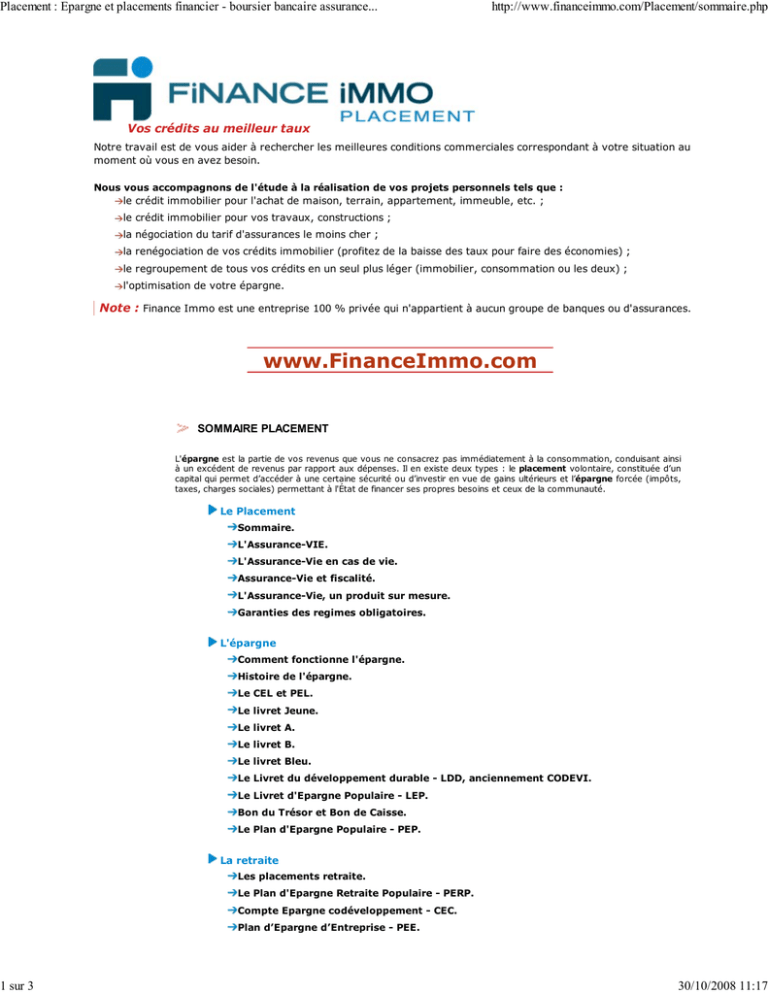 Placement : Epargne et placements financier - boursier bancaire assurance...

http://www.financeimmo.com/Placement/sommaire.php

FiNANCE iMMO
PLACEMENT
Vos crédits au meilleur taux

Notre travail est de vous aider à rechercher les meilleures conditions commerciales correspondant à votre situation au moment où vous en avez besoin.

Nous vous accompagnons de l'étude à la réalisation de vos projets personnels tels que :
→le crédit immobilier pour l'achat de maison, terrain, appartement, immeuble, etc. ;
→le crédit immobilier pour vos travaux, constructions ;
→la négociation du tarif d'assurances le moins cher ;
→la renégociation de vos crédits immobilier (profitez de la baisse des taux pour faire des économies) ;
→le regroupement de tous vos crédits en un seul plus léger (immobilier, consommation ou les deux) ;
→l'optimisation de votre épargne.

Note : Finance Immo est une entreprise 100 % privée qui n'appartient à aucun groupe de banques ou d'assurances.

www.FinanceImmo.com

SOMMAIRE PLACEMENT

L'épargne est la partie de vos revenus que vous ne consacrez pas immédiatement à la consommation, conduisant ainsi à un excédent de revenus par rapport aux dépenses. Il en existe deux types : le placement volontaire, constituée d'un capital qui permet d'accéder à une certaine sécurité ou d'investir en vue de gains ultérieurs et l'épargne forcée (impôts, taxes, charges sociales) permettant à l'État de financer ses propres besoins et ceux de la communauté.

Le Placement
→Sommaire.
→L'Assurance-VIE.
→L'Assurance-Vie en cas de vie.
→Assurance-Vie et fiscalité.
→L'Assurance-Vie, un produit sur mesure.
→Garanties des regimes obligatoires.

L'épargne
→Comment fonctionne l'épargne.
→Histoire de l'épargne.
→Le CEL et PEL.
→Le livret Jeune.
→Le livret A.
→Le livret B.
→Le livret Bleu.
→Le Livret du développement durable - LDD, anciennement CODEVI.
→Le Livret d'Epargne Populaire - LEP.
→Bon du Trésor et Bon de Caisse.
→Le Plan d'Epargne Populaire - PEP.

La retraite
→Les placements retraite.
→Le Plan d'Epargne Retraite Populaire - PERP.
→Compte Epargne codéveloppement - CEC.
→Plan d'Epargne d'Entreprise - PEE.

1 sur 3

30/10/2008 11:17